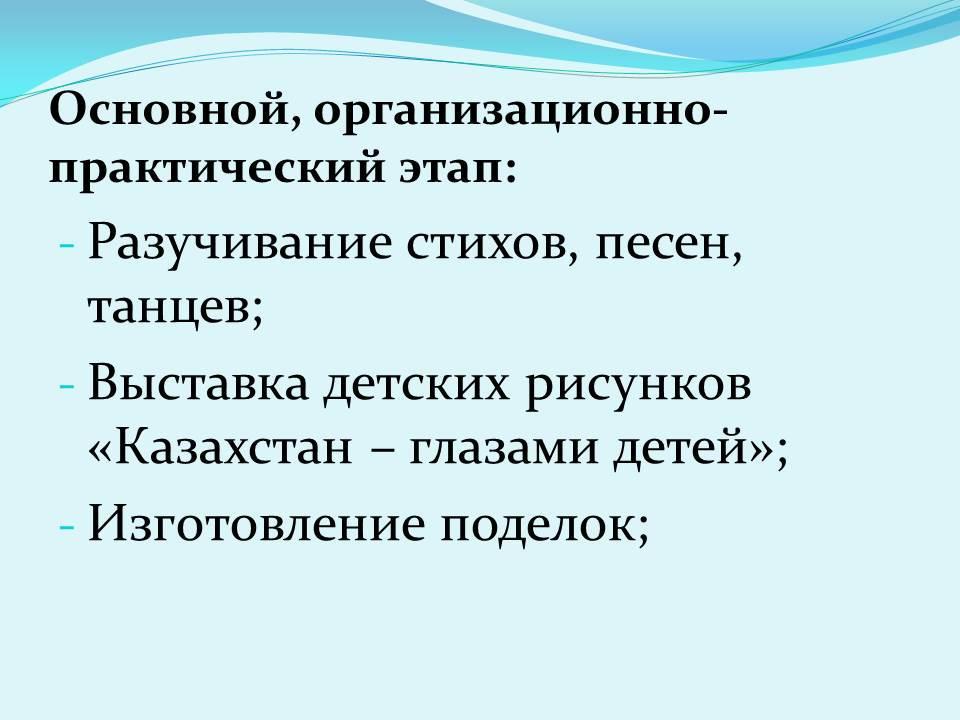 Основной, организационно-практический этап:

- Разучивание стихов, песен, танцев;
- Выставка детских рисунков «Казахстан – глазами детей»;
- Изготовление поделок;